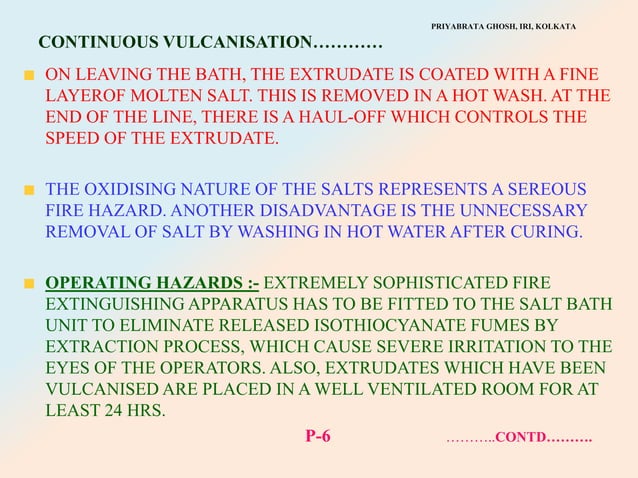 PRIYABRATA GHOSH, IRI, KOLKATA

CONTINUOUS VULCANISATION…………

ON LEAVING THE BATH, THE EXTRUDATE IS COATED WITH A FINE LAYEROF MOLTEN SALT. THIS IS REMOVED IN A HOT WASH. AT THE END OF THE LINE, THERE IS A HAUL-OFF WHICH CONTROLS THE SPEED OF THE EXTRUDATE.

THE OXIDISING NATURE OF THE SALTS REPRESENTS A SEREOUS FIRE HAZARD. ANOTHER DISADVANTAGE IS THE UNNECESSARY REMOVAL OF SALT BY WASHING IN HOT WATER AFTER CURING.

OPERATING HAZARDS :- EXTREMELY SOPHISTICATED FIRE EXTINGUISHING APPARATUS HAS TO BE FITTED TO THE SALT BATH UNIT TO ELIMINATE RELEASED ISOTHIOCYANATE FUMES BY EXTRACTION PROCESS, WHICH CAUSE SEVERE IRRITATION TO THE EYES OF THE OPERATORS. ALSO, EXTRUDATES WHICH HAVE BEEN VULCANISED ARE PLACED IN A WELL VENTILATED ROOM FOR AT LEAST 24 HRS.

P-6

………..CONTD……….